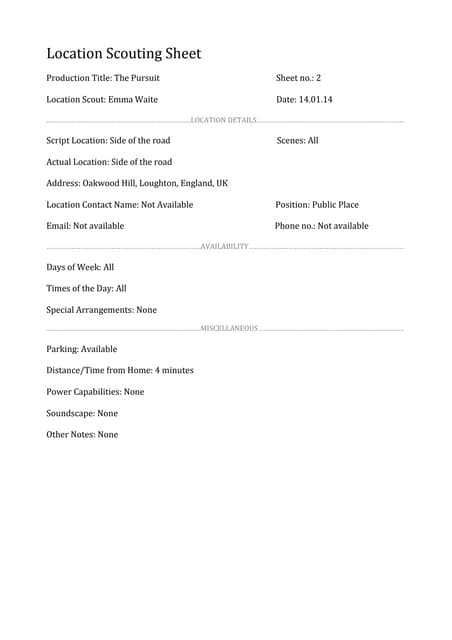 Location Scouting Sheet

Production Title: The Pursuit

Sheet no.: 2

Location Scout: Emma Waite

Date: 14.01.14

LOCATION DETAILS

Script Location: Side of the road

Scenes: All

Actual Location: Side of the road

Address: Oakwood Hill, Loughton, England, UK

Location Contact Name: Not Available

Position: Public Place

Email: Not available

Phone no.: Not available

AVAILABILITY

Days of Week: All

Times of the Day: All

Special Arrangements: None

MISCELLANEOUS

Parking: Available

Distance/Time from Home: 4 minutes

Power Capabilities: None

Soundscape: None

Other Notes: None